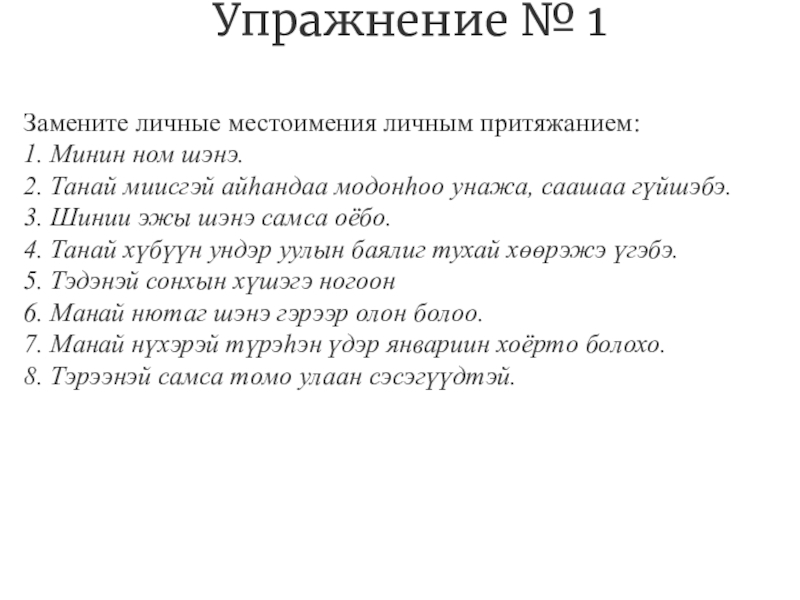 Упражнение № 1

Замените личные местоимения личным притяжанием:
1. Минин ном шэнэ.
2. Танай миисгэй айһандаа модонһоо унажа, саашаа гүйшэбэ.
3. Шинии эжы шэнэ самса оёбо.
4. Танай хүбүүн ундэр уулын баялиг тухай хөөрэжэ үгэбэ.
5. Тэдэнэй сонхын хүшэгэ ногоон
6. Манай нютаг шэнэ гэрээр олон болоо.
7. Манай нүхэрэй түрэһэн үдэр январиин хоёрто болохо.
8. Тэрээнэй самса томо улаан сэсэгүүдтэй.